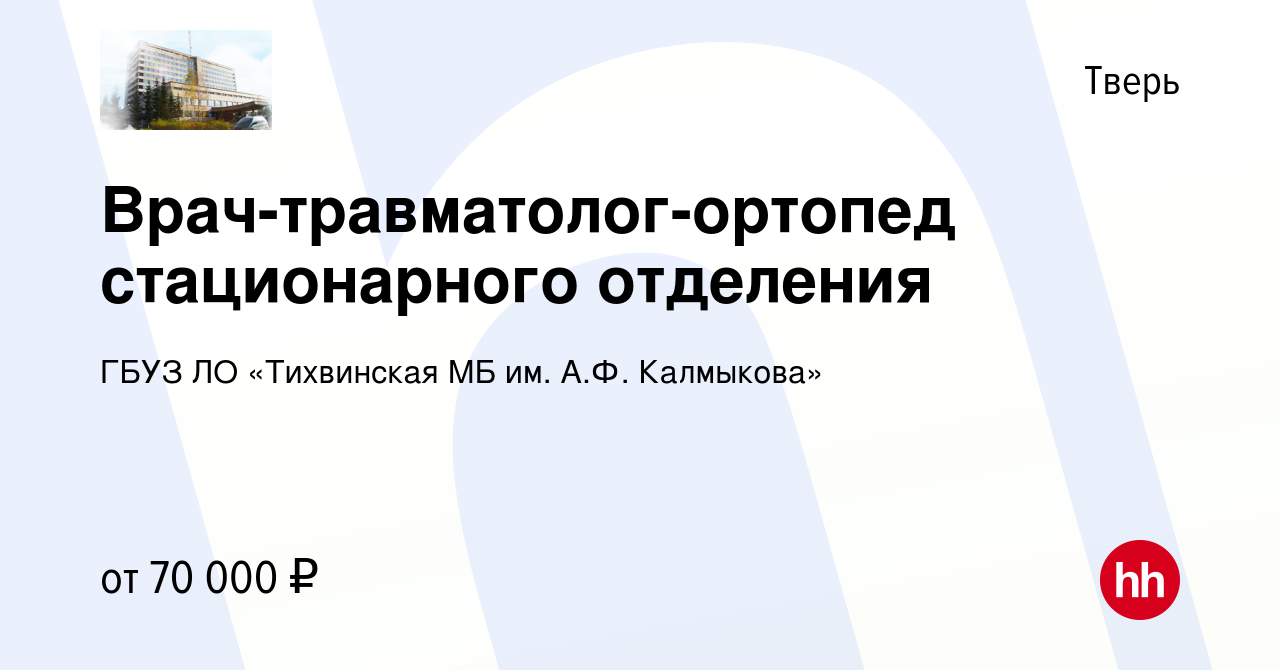 Тверь

Врач-травматолог-ортопед стационарного отделения

ГБУЗ ЛО «Тихвинская МБ им. А.Ф. Калмыкова»

от 70 000 ₽

hh